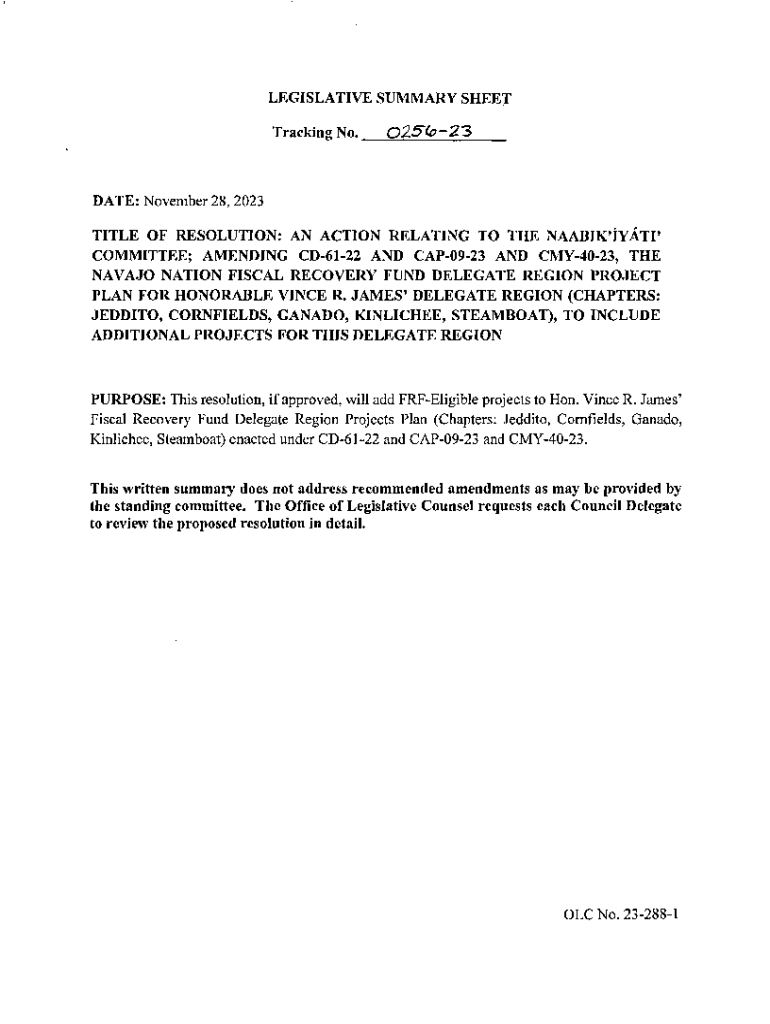 LEGISLATIVE SUMMARY SHEET

Tracking No. 0256-23

DATE: November 28, 2023

TITLE OF RESOLUTION: AN ACTION RELATING TO THE NAABIK'ÍYÁTI' COMMITTEE; AMENDING CD-61-22 AND CAP-09-23 AND CMY-40-23, THE NAVAJO NATION FISCAL RECOVERY FUND DELEGATE REGION PROJECT PLAN FOR HONORABLE VINCE R. JAMES' DELEGATE REGION (CHAPTERS: JEDDITO, CORNFIELDS, GANADO, KINLICHEE, STEAMBOAT), TO INCLUDE ADDITIONAL PROJECTS FOR THIS DELEGATE REGION

PURPOSE: This resolution, if approved, will add FRF-Eligible projects to Hon. Vince R. James' Fiscal Recovery Fund Delegate Region Projects Plan (Chapters: Jeddito, Cornfields, Ganado, Kinlichee, Steamboat) enacted under CD-61-22 and CAP-09-23 and CMY-40-23.

This written summary does not address recommended amendments as may be provided by the standing committee. The Office of Legislative Counsel requests each Council Delegate to review the proposed resolution in detail.

OLC No. 23-288-1